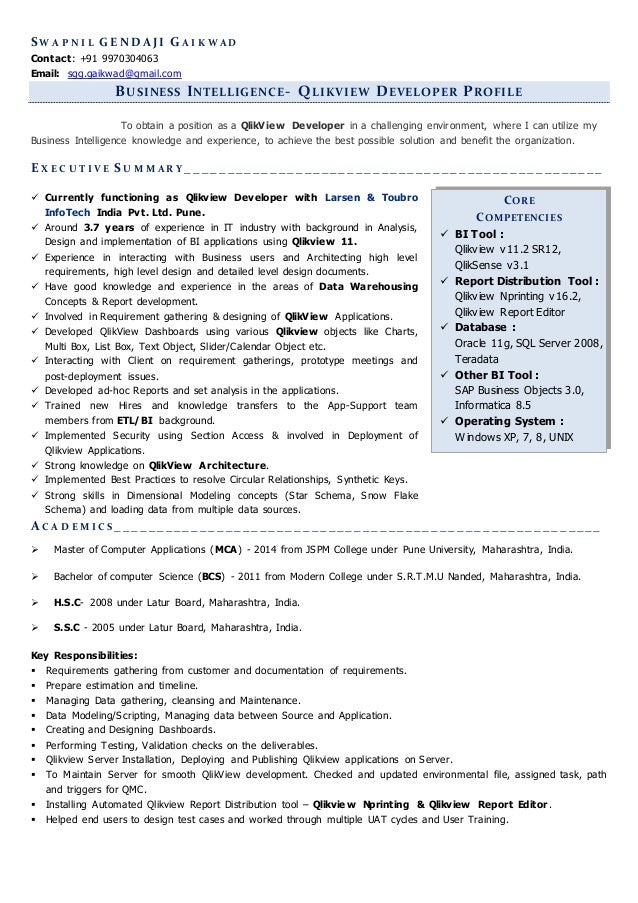 SWAPNIL GENDAJI GAIKWAD
Contact: +91 9970304063
Email: sgg.gaikwad@gmail.com

BUSINESS INTELLIGENCE- QLIKVIEW DEVELOPER PROFILE

To obtain a position as a QlikView Developer in a challenging environment, where I can utilize my Business Intelligence knowledge and experience, to achieve the best possible solution and benefit the organization.

EXECUTIVE SUMMARY

✓ Currently functioning as Qlikview Developer with Larsen & Toubro InfoTech India Pvt. Ltd. Pune.
✓ Around 3.7 years of experience in IT industry with background in Analysis, Design and implementation of BI applications using Qlikview 11.
✓ Experience in interacting with Business users and Architecting high level requirements, high level design and detailed level design documents.
✓ Have good knowledge and experience in the areas of Data Warehousing Concepts & Report development.
✓ Involved in Requirement gathering & designing of QlikView Applications.
✓ Developed QlikView Dashboards using various Qlikview objects like Charts, Multi Box, List Box, Text Object, Slider/Calendar Object etc.
✓ Interacting with Client on requirement gatherings, prototype meetings and post-deployment issues.
✓ Developed ad-hoc Reports and set analysis in the applications.
✓ Trained new Hires and knowledge transfers to the App-Support team members from ETL/BI background.
✓ Implemented Security using Section Access & involved in Deployment of Qlikview Applications.
✓ Strong knowledge on QlikView Architecture.
✓ Implemented Best Practices to resolve Circular Relationships, Synthetic Keys.
✓ Strong skills in Dimensional Modeling concepts (Star Schema, Snow Flake Schema) and loading data from multiple data sources.

CORE COMPETENCIES
✓ BI Tool :
Qlikview v11.2 SR12, QlikSense v3.1
✓ Report Distribution Tool :
Qlikview Nprinting v16.2, Qlikview Report Editor
✓ Database :
Oracle 11g, SQL Server 2008, Teradata
✓ Other BI Tool :
SAP Business Objects 3.0, Informatica 8.5
✓ Operating System :
Windows XP, 7, 8, UNIX

ACADEMICS

➢ Master of Computer Applications (MCA) - 2014 from JSPM College under Pune University, Maharashtra, India.

➢ Bachelor of computer Science (BCS) - 2011 from Modern College under S.R.T.M.U Nanded, Maharashtra, India.

➢ H.S.C- 2008 under Latur Board, Maharashtra, India.

➢ S.S.C - 2005 under Latur Board, Maharashtra, India.

Key Responsibilities:
▪ Requirements gathering from customer and documentation of requirements.
▪ Prepare estimation and timeline.
▪ Managing Data gathering, cleansing and Maintenance.
▪ Data Modeling/Scripting, Managing data between Source and Application.
▪ Creating and Designing Dashboards.
▪ Performing Testing, Validation checks on the deliverables.
▪ Qlikview Server Installation, Deploying and Publishing Qlikview applications on Server.
▪ To Maintain Server for smooth QlikView development. Checked and updated environmental file, assigned task, path and triggers for QMC.
▪ Installing Automated Qlikview Report Distribution tool – Qlikview Nprinting & Qlikview Report Editor.
▪ Helped end users to design test cases and worked through multiple UAT cycles and User Training.